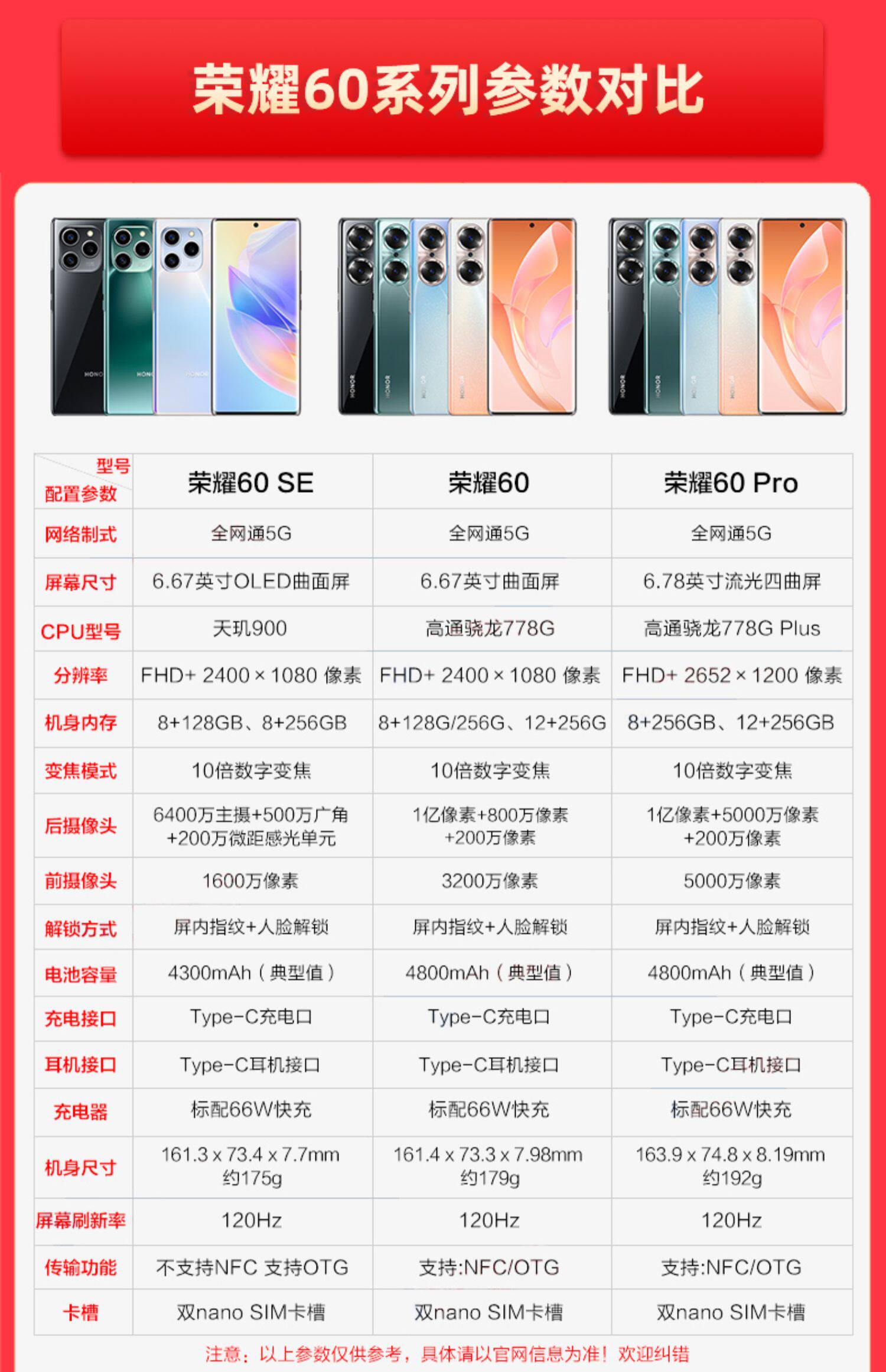 荣耀60系列参数对比

| 型号 配置参数 | 荣耀60 SE | 荣耀60 | 荣耀60 Pro |
|---|---|---|---|
| 网络制式 | 全网通5G | 全网通5G | 全网通5G |
| 屏幕尺寸 | 6.67英寸OLED曲面屏 | 6.67英寸曲面屏 | 6.78英寸流光四曲屏 |
| CPU型号 | 天玑900 | 高通骁龙778G | 高通骁龙778G Plus |
| 分辨率 | FHD+ 2400×1080 像素 | FHD+ 2400×1080 像素 | FHD+ 2652×1200 像素 |
| 机身内存 | 8+128GB、8+256GB | 8+128G/256G、12+256G | 8+256GB、12+256GB |
| 变焦模式 | 10倍数字变焦 | 10倍数字变焦 | 10倍数字变焦 |
| 后摄像头 | 6400万主摄+500万广角+200万微距感光单元 | 1亿像素+800万像素+200万像素 | 1亿像素+5000万像素+200万像素 |
| 前摄像头 | 1600万像素 | 3200万像素 | 5000万像素 |
| 解锁方式 | 屏内指纹+人脸解锁 | 屏内指纹+人脸解锁 | 屏内指纹+人脸解锁 |
| 电池容量 | 4300mAh（典型值） | 4800mAh（典型值） | 4800mAh（典型值） |
| 充电接口 | Type-C充电口 | Type-C充电口 | Type-C充电口 |
| 耳机接口 | Type-C耳机接口 | Type-C耳机接口 | Type-C耳机接口 |
| 充电器 | 标配66W快充 | 标配66W快充 | 标配66W快充 |
| 机身尺寸 | 161.3 x 73.4 x 7.7mm 约175g | 161.4 x 73.3 x 7.98mm 约179g | 163.9 x 74.8 x 8.19mm 约192g |
| 屏幕刷新率 | 120Hz | 120Hz | 120Hz |
| 传输功能 | 不支持NFC 支持OTG | 支持:NFC/OTG | 支持:NFC/OTG |
| 卡槽 | 双nano SIM卡槽 | 双nano SIM卡槽 | 双nano SIM卡槽 |

注意：以上参数仅供参考，具体请以官网信息为准！欢迎纠错